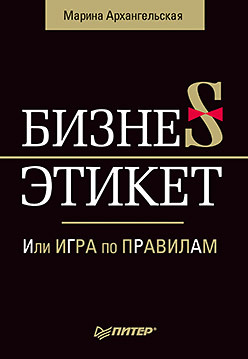 Марина Архангельская

БИЗНЕS
ЭТИКЕТ

Или ИГРА по ПРАВИЛАМ

ПИТЕР®